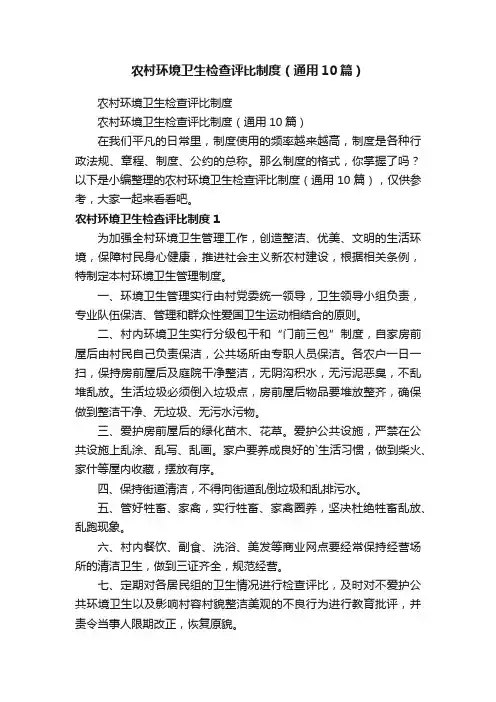 农村环境卫生检查评比制度（通用10篇）

农村环境卫生检查评比制度

农村环境卫生检查评比制度（通用10篇）

在我们平凡的日常里，制度使用的频率越来越高，制度是各种行政法规、章程、制度、公约的总称。那么制度的格式，你掌握了吗？以下是小编整理的农村环境卫生检查评比制度（通用10篇），仅供参考，大家一起来看看吧。

农村环境卫生检查评比制度1

为加强全村环境卫生管理工作，创造整洁、优美、文明的生活环境，保障村民身心健康，推进社会主义新农村建设，根据相关条例，特制定本村环境卫生管理制度。

一、环境卫生管理实行由村党委统一领导，卫生领导小组负责，专业队伍保洁、管理和群众性爱国卫生运动相结合的原则。

二、村内环境卫生实行分级包干和“门前三包”制度，自家房前屋后由村民自己负责保洁，公共场所由专职人员保洁。各农户一日一扫，保持房前屋后及庭院干净整洁，无阴沟积水，无污泥恶臭，不乱堆乱放。生活垃圾必须倒入垃圾点，房前屋后物品要堆放整齐，确保做到整洁干净、无垃圾、无污水污物。

三、爱护房前屋后的绿化苗木、花草。爱护公共设施，严禁在公共设施上乱涂、乱写、乱画。家户要养成良好的`生活习惯，做到柴火、家什等屋内收藏，摆放有序。

四、保持街道清洁，不得向街道乱倒垃圾和乱排污水。

五、管好牲畜、家禽，实行牲畜、家禽圈养，坚决杜绝牲畜乱放、乱跑现象。

六、村内餐饮、副食、洗浴、美发等商业网点要经常保持经营场所的清洁卫生，做到三证齐全，规范经营。

七、定期对各居民组的卫生情况进行检查评比，及时对不爱护公共环境卫生以及影响村容村貌整洁美观的不良行为进行教育批评，并责令当事人限期改正，恢复原貌。